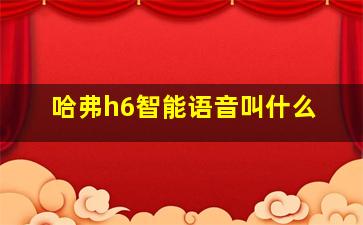 哈弗h6智能语音叫什么